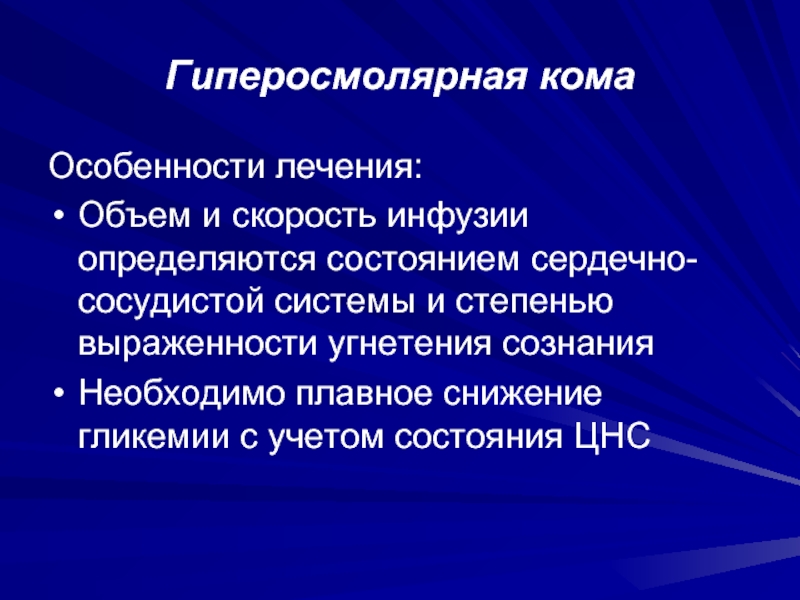 Гиперосмолярная кома

Особенности лечения:

• Объем и скорость инфузии определяются состоянием сердечно-сосудистой системы и степенью выраженности угнетения сознания

• Необходимо плавное снижение гликемии с учетом состояния ЦНС